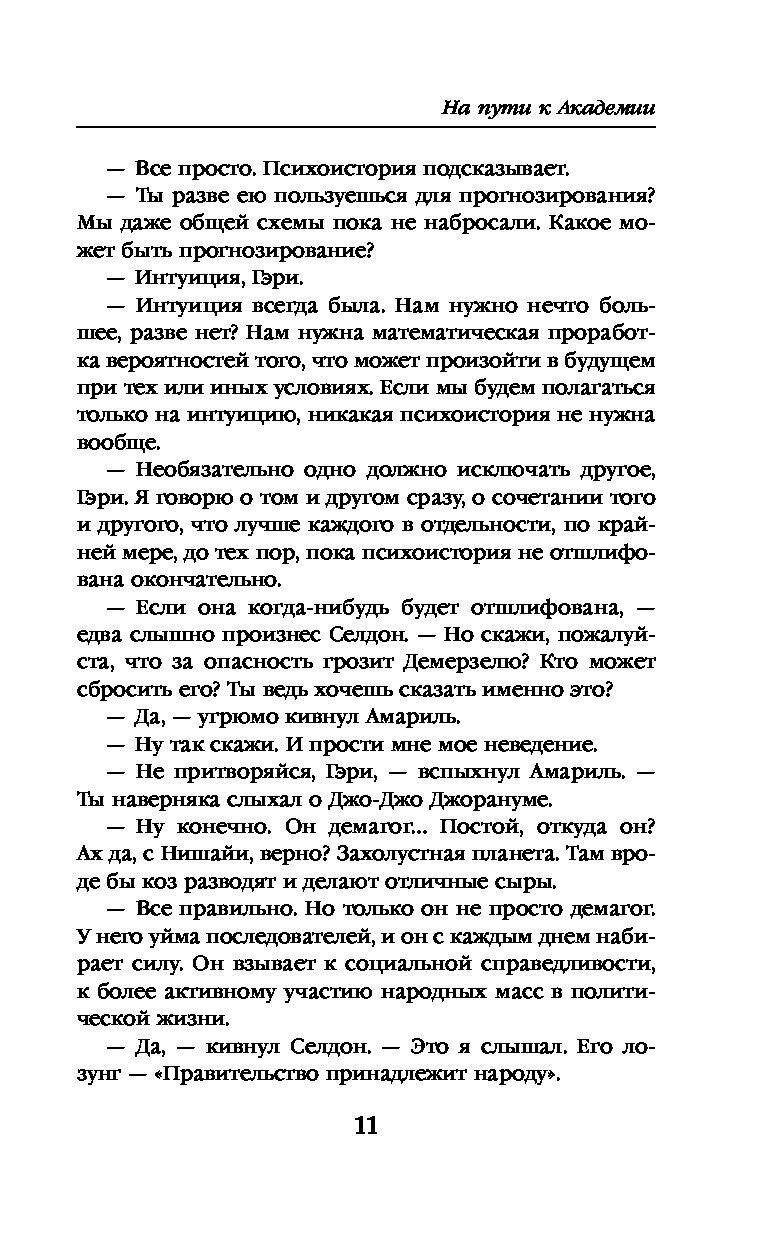 На пути к Академии

— Все просто. Психоистория подсказывает.

— Ты разве ею пользуешься для прогнозирования? Мы даже общей схемы пока не набросали. Какое может быть прогнозирование?

— Интуиция, Гэри.

— Интуиция всегда была. Нам нужно нечто большее, разве нет? Нам нужна математическая проработка вероятностей того, что может произойти в будущем при тех или иных условиях. Если мы будем полагаться только на интуицию, никакая психоистория не нужна вообще.

— Необязательно одно должно исключать другое, Гэри. Я говорю о том и другом сразу, о сочетании того и другого, что лучше каждого в отдельности, по крайней мере, до тех пор, пока психоистория не отшлифована окончательно.

— Если она когда-нибудь будет отшлифована, — едва слышно произнес Селдон. — Но скажи, пожалуйста, что за опасность грозит Демерзелю? Кто может сбросить его? Ты ведь хочешь сказать именно это?

— Да, — угрюмо кивнул Амариль.

— Ну так скажи. И прости мне мое неведение.

— Не притворяйся, Гэри, — вспыхнул Амариль. — Ты наверняка слыхал о Джо-Джо Джорануме.

— Ну конечно. Он демагог... Постой, откуда он? Ах да, с Нишайи, верно? Захолустная планета. Там вроде бы коз разводят и делают отличные сыры.

— Все правильно. Но только он не просто демагог. У него уйма последователей, и он с каждым днем набирает силу. Он взывает к социальной справедливости, к более активному участию народных масс в политической жизни.

— Да, — кивнул Селдон. — Это я слышал. Его лозунг — «Правительство принадлежит народу».

11